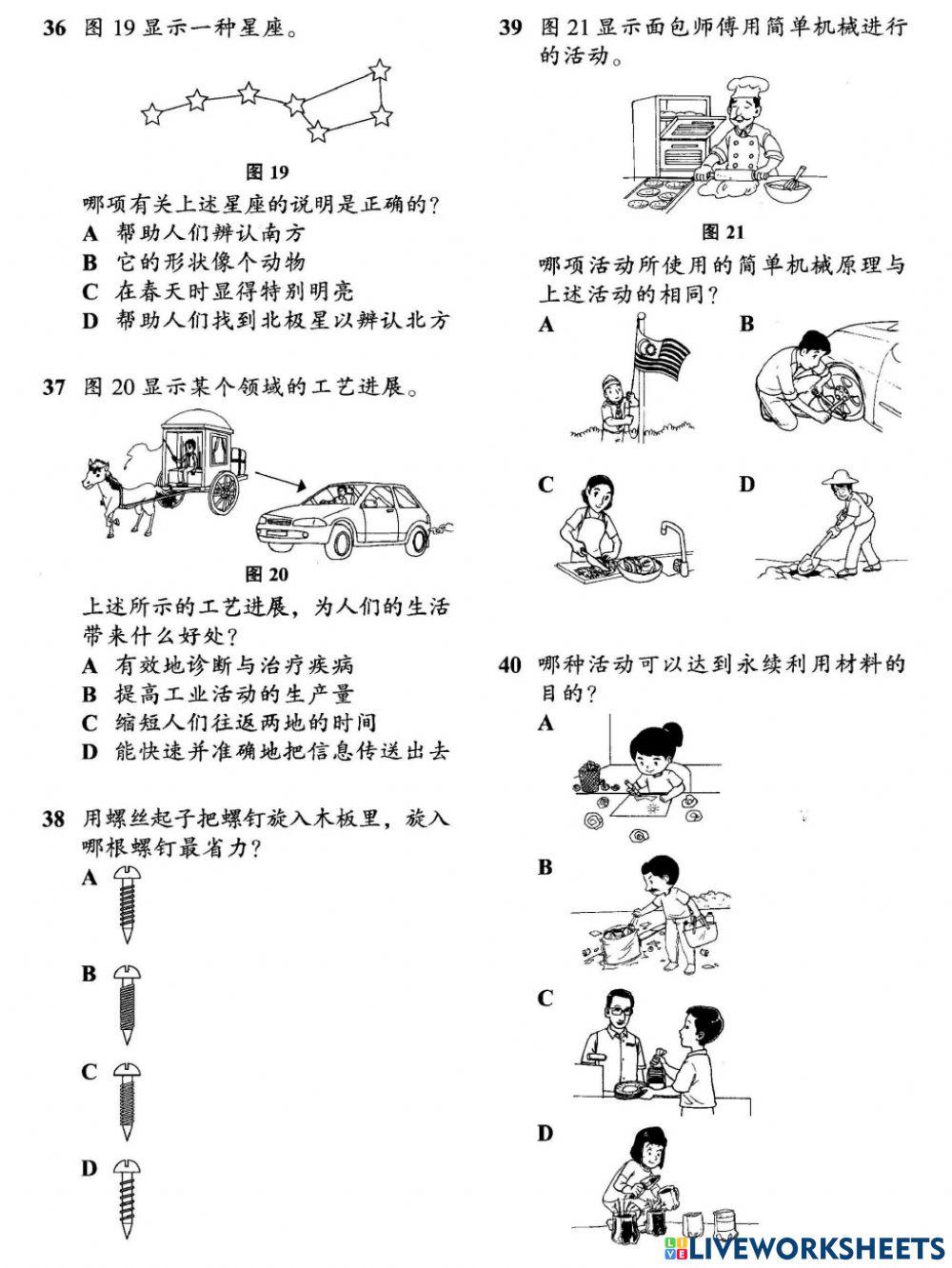 36 图 19 显示一种星座。

图 19

哪项有关上述星座的说明是正确的?
A 帮助人们辨认南方
B 它的形状像个动物
C 在春天时显得特别明亮
D 帮助人们找到北极星以辨认北方

37 图 20 显示某个领域的工艺进展。

图 20

上述所示的工艺进展，为人们的生活带来什么好处?
A 有效地诊断与治疗疾病
B 提高工业活动的生产量
C 缩短人们往返两地的时间
D 能快速并准确地把信息传送出去

38 用螺丝起子把螺钉旋入木板里，旋入哪根螺钉最省力?
A
B
C
D

39 图 21 显示面包师傅用简单机械进行的活动。

图 21

哪项活动所使用的简单机械原理与上述活动的相同?
A
B
C
D

40 哪种活动可以达到永续利用材料的目的?
A
B
C
D

LIVEWORKSHEETS